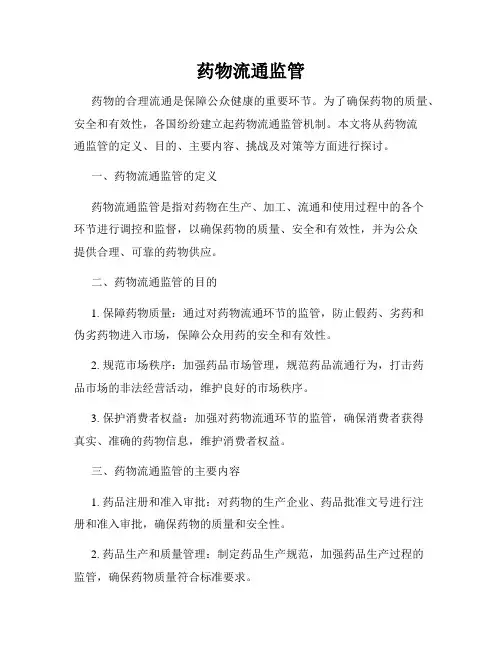 药物流通监管

药物的合理流通是保障公众健康的重要环节。为了确保药物的质量、安全和有效性，各国纷纷建立起药物流通监管机制。本文将从药物流通监管的定义、目的、主要内容、挑战及对策等方面进行探讨。

一、药物流通监管的定义

药物流通监管是指对药物在生产、加工、流通和使用过程中的各个环节进行调控和监督，以确保药物的质量、安全和有效性，并为公众提供合理、可靠的药物供应。

二、药物流通监管的目的

1. 保障药物质量：通过对药物流通环节的监管，防止假药、劣药和伪劣药物进入市场，保障公众用药的安全和有效性。

2. 规范市场秩序：加强药品市场管理，规范药品流通行为，打击药品市场的非法经营活动，维护良好的市场秩序。

3. 保护消费者权益：加强对药物流通环节的监管，确保消费者获得真实、准确的药物信息，维护消费者权益。

三、药物流通监管的主要内容

1. 药品注册和准入审批：对药物的生产企业、药品批准文号进行注册和准入审批，确保药物的质量和安全性。

2. 药品生产和质量管理：制定药品生产规范，加强药品生产过程的监管，确保药物质量符合标准要求。